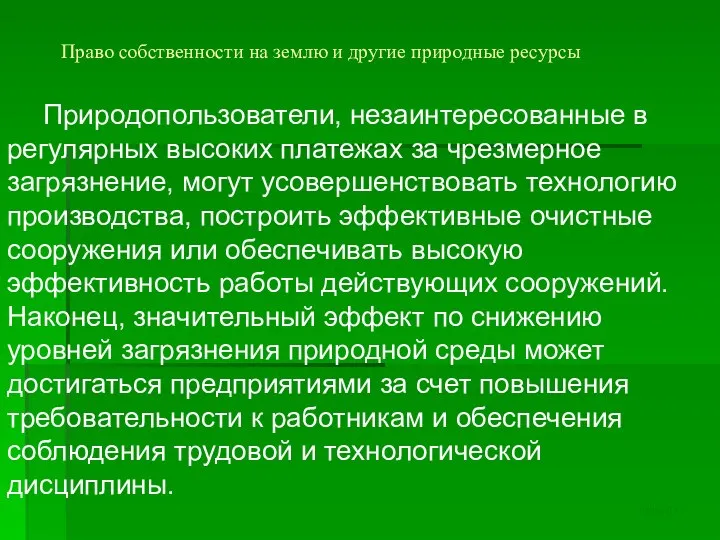 Право собственности на землю и другие природные ресурсы

Природопользователи, незаинтересованные в регулярных высоких платежах за чрезмерное загрязнение, могут усовершенствовать технологию производства, построить эффективные очистные сооружения или обеспечивать высокую эффективность работы действующих сооружений. Наконец, значительный эффект по снижению уровней загрязнения природной среды может достигаться предприятиями за счет повышения требовательности к работникам и обеспечения соблюдения трудовой и технологической дисциплины.